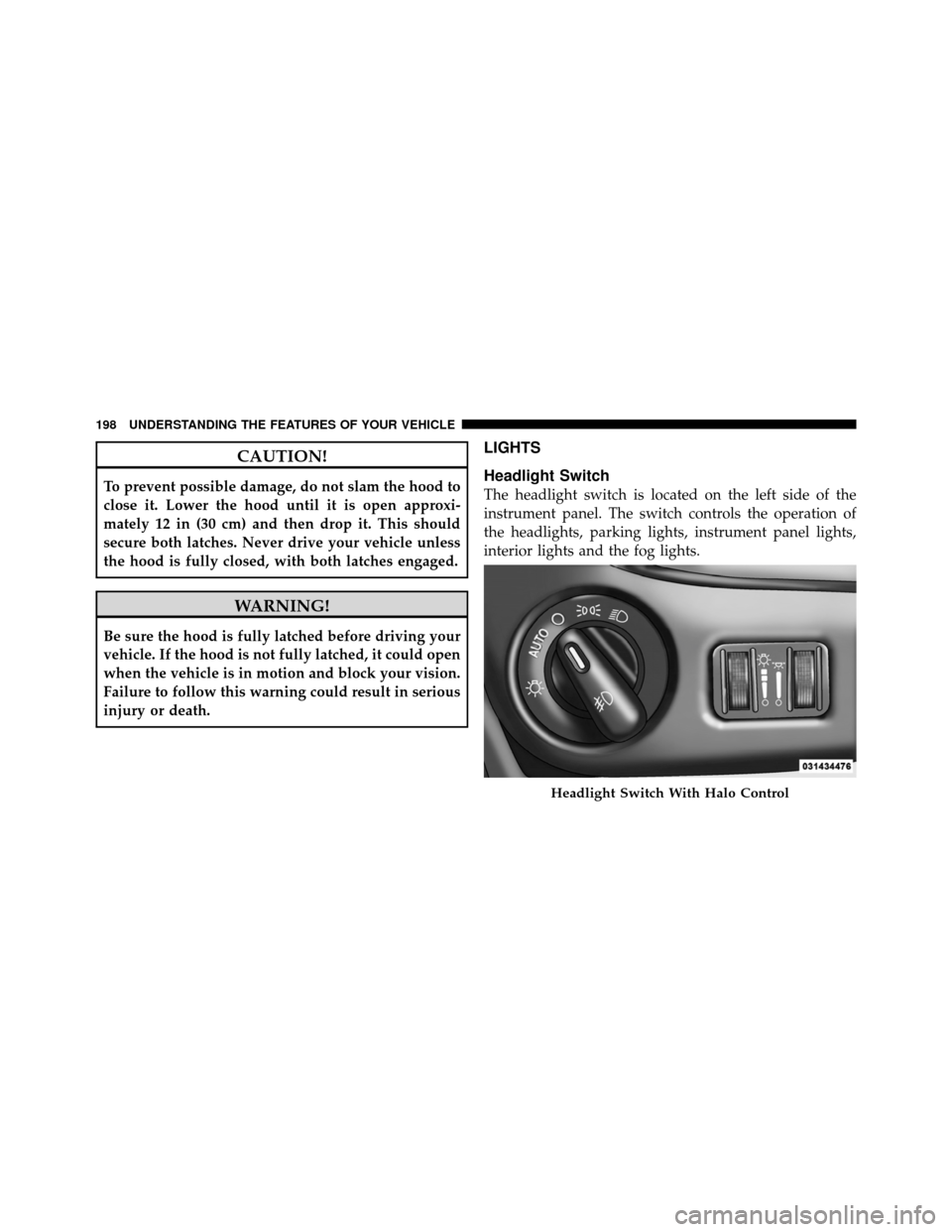 198 UNDERSTANDING THE FEATURES OF YOUR VEHICLE

CAUTION!

To prevent possible damage, do not slam the hood to close it. Lower the hood until it is open approximately 12 in (30 cm) and then drop it. This should secure both latches. Never drive your vehicle unless the hood is fully closed, with both latches engaged.

WARNING!

Be sure the hood is fully latched before driving your vehicle. If the hood is not fully latched, it could open when the vehicle is in motion and block your vision. Failure to follow this warning could result in serious injury or death.

LIGHTS

Headlight Switch

The headlight switch is located on the left side of the instrument panel. The switch controls the operation of the headlights, parking lights, instrument panel lights, interior lights and the fog lights.

AUTO

031434476

Headlight Switch With Halo Control

carmanualsonline.info